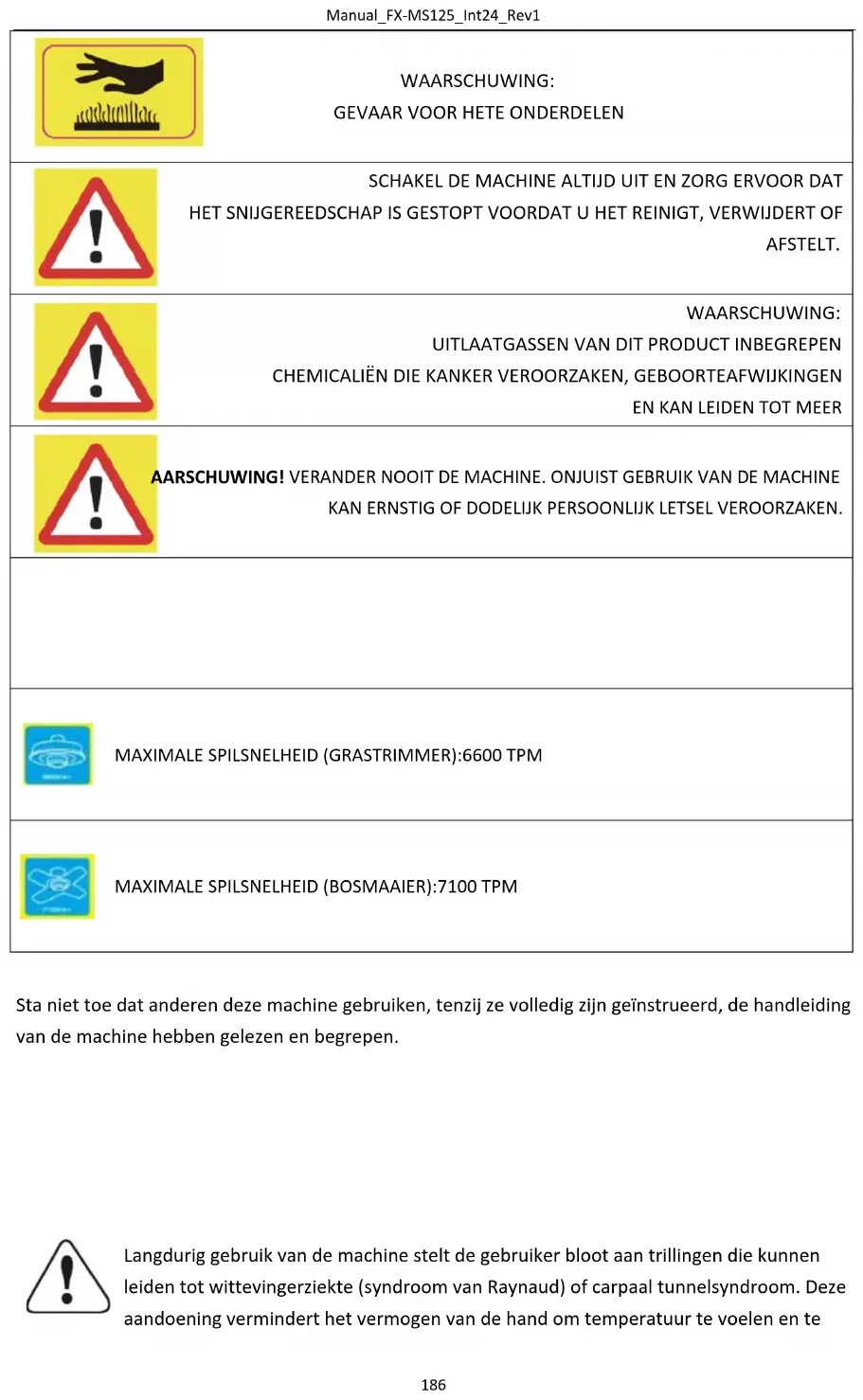 Manual_FX-MS125_Int24_Rev1

WAARSCHUWING:
GEVAAR VOOR HETE ONDERDELEN

SCHAKEL DE MACHINE ALTIJD UIT EN ZORG ERVOOR DAT HET SNIJGEREEDSCHAP IS GESTOPT VOORDAT U HET REINIGT, VERWIJDERT OF AFSTELT.

WAARSCHUWING:
UITLAATGASSEN VAN DIT PRODUCT INBEGREPEN CHEMICALIËN DIE KANKER VEROORZAKEN, GEBOORTEAFWIJKINGEN EN KAN LEIDEN TOT MEER

AARSCHUWING! VERANDER NOOIT DE MACHINE. ONJUIST GEBRUIK VAN DE MACHINE KAN ERNSTIG OF DODELIJK PERSOONLIJK LETSEL VEROORZAKEN.

MAXIMALE SPILSNELHEID (GRASTRIMMER):6600 TPM

MAXIMALE SPILSNELHEID (BOSMAAIER):7100 TPM

Sta niet toe dat anderen deze machine gebruiken, tenzij ze volledig zijn geïnstrueerd, de handleiding van de machine hebben gelezen en begrepen.

Langdurig gebruik van de machine stelt de gebruiker bloot aan trillingen die kunnen leiden tot wittevingerziekte (syndroom van Raynaud) of carpaal tunnelsyndroom. Deze aandoening vermindert het vermogen van de hand om temperatuur te voelen en te

186